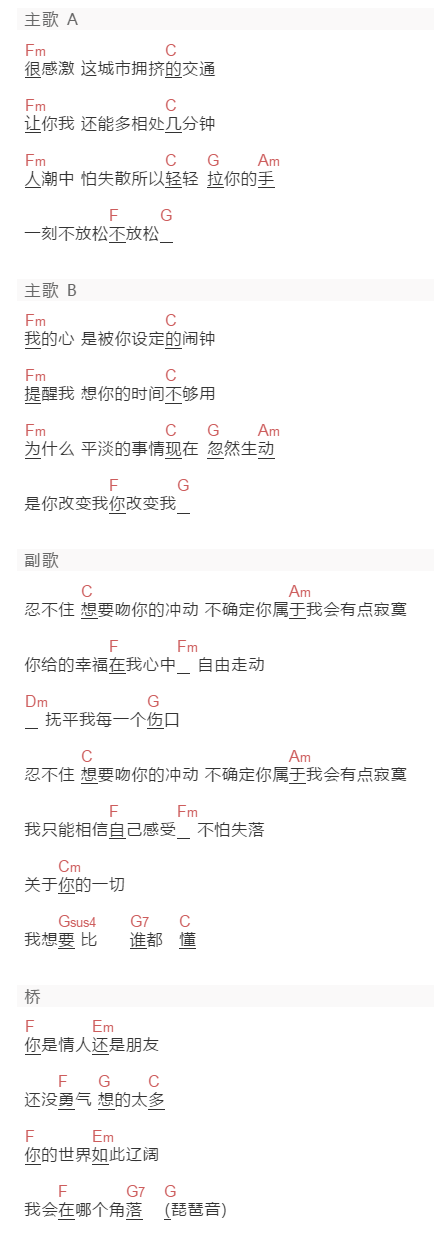 主歌 A

Fm C
很感激 这城市拥挤的交通

Fm C
让你我 还能多相处几分钟

Fm C G Am
人潮中 怕失散所以轻轻 拉你的手

F G
一刻不放松不放松_

主歌 B

Fm C
我的心 是被你设定的闹钟

Fm C
提醒我 想你的时间不够用

Fm C G Am
为什么 平淡的事情现在 忽然生动

F G
是你改变我你改变我_

副歌

C Am
忍不住 想要吻你的冲动 不确定你属于我会有点寂寞

F Fm
你给的幸福在我心中_ 自由走动

Dm G
_ 抚平我每一个伤口

C Am
忍不住 想要吻你的冲动 不确定你属于我会有点寂寞

F Fm
我只能相信自己感受_ 不怕失落

Cm
关于你的一切

Gsus4 G7 C
我想要 比 谁都 懂

桥

F Em
你是情人还是朋友

F G C
还没勇气 想的太多

F Em
你的世界如此辽阔

F G7 G
我会在哪个角落 (琵琶音)